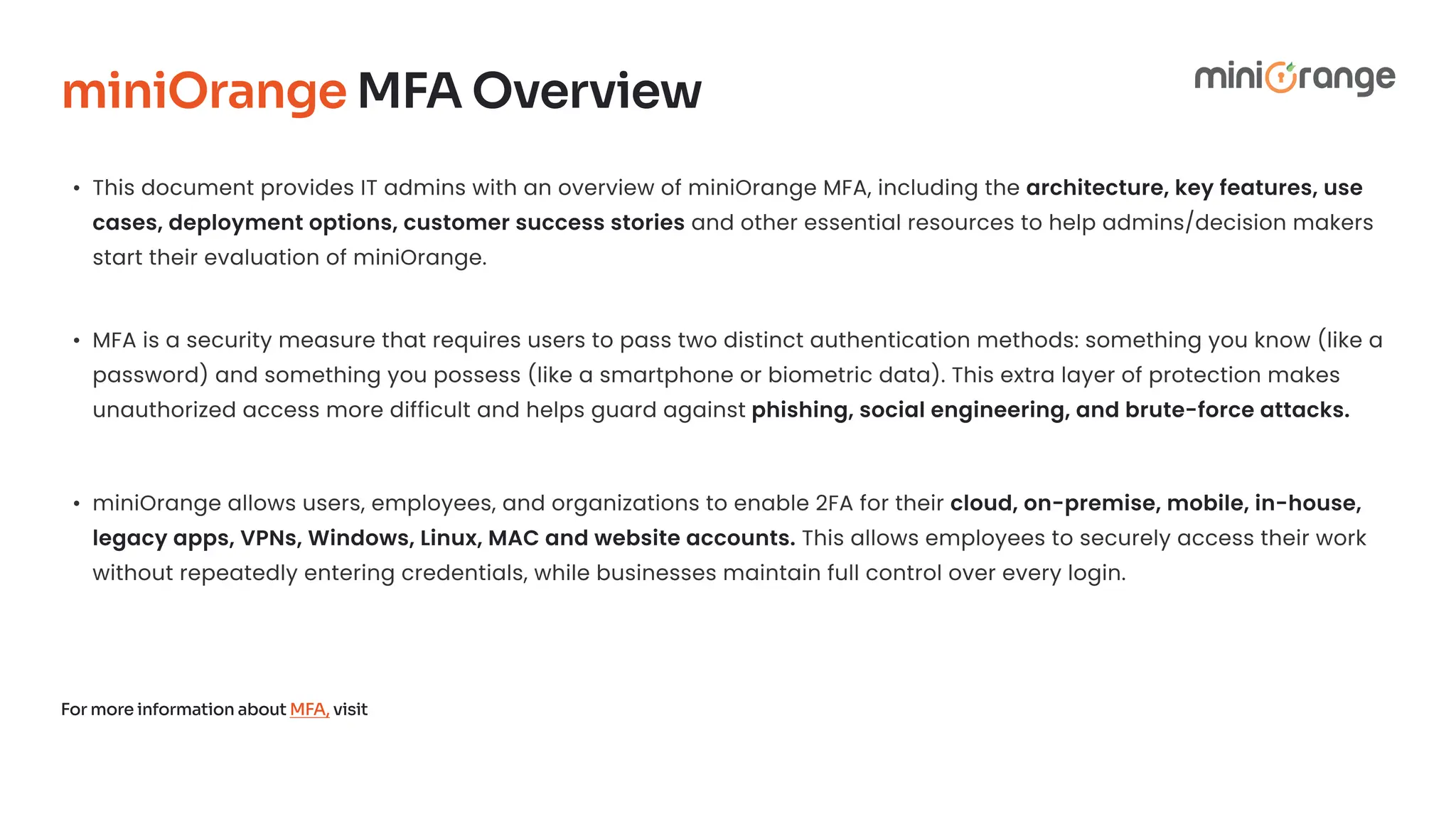 miniOrange MFA Overview

miniOrange

• This document provides IT admins with an overview of miniOrange MFA, including the architecture, key features, use cases, deployment options, customer success stories and other essential resources to help admins/decision makers start their evaluation of miniOrange.

• MFA is a security measure that requires users to pass two distinct authentication methods: something you know (like a password) and something you possess (like a smartphone or biometric data). This extra layer of protection makes unauthorized access more difficult and helps guard against phishing, social engineering, and brute-force attacks.

• miniOrange allows users, employees, and organizations to enable 2FA for their cloud, on-premise, mobile, in-house, legacy apps, VPNs, Windows, Linux, MAC and website accounts. This allows employees to securely access their work without repeatedly entering credentials, while businesses maintain full control over every login.

For more information about MFA, visit